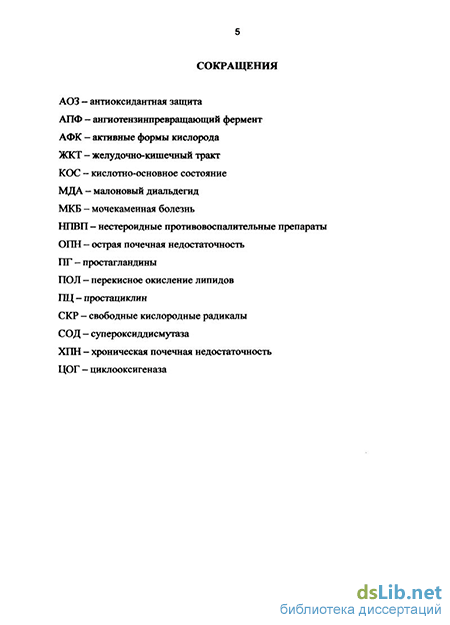 5

СОКРАЩЕНИЯ

АОЗ – антиоксидантная защита

АПФ – ангиотензинпревращающий фермент

АФК – активные формы кислорода

ЖКТ – желудочно-кишечный тракт

КОС – кислотно-основное состояние

МДА – малоновый диальдегид

МКБ – мочекаменная болезнь

НПВП – нестероидные противовоспалительные препараты

ОПН – острая почечная недостаточность

ПГ – простагландины

ПОЛ – перекисное окисление липидов

ПЦ – простациклин

СКР – свободные кислородные радикалы

СОД – супероксиддисмутаза

ХПН – хроническая почечная недостаточность

ЦОГ – циклооксигеназа

dsLib.net
библиотека диссертаций